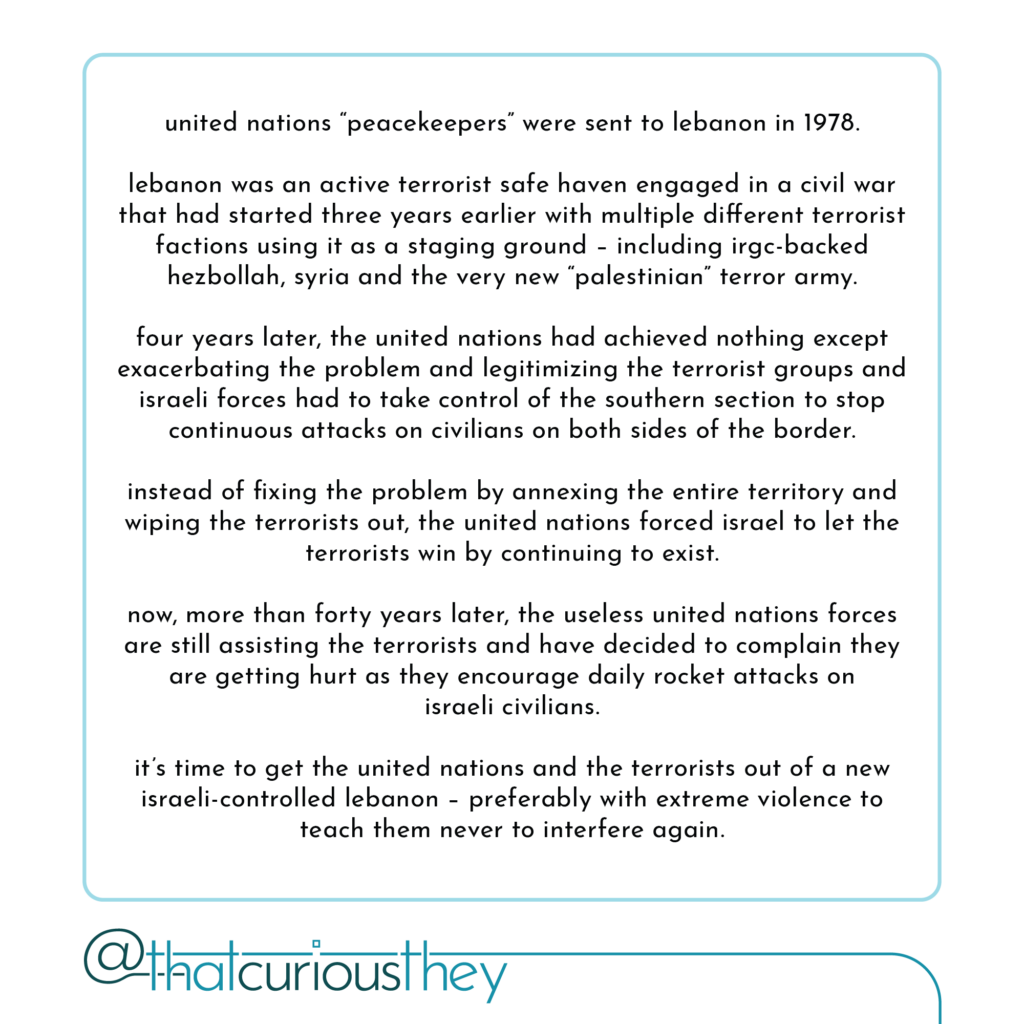 united nations "peacekeepers" were sent to lebanon in 1978.

lebanon was an active terrorist safe haven engaged in a civil war that had started three years earlier with multiple different terrorist factions using it as a staging ground – including irgc-backed hezbollah, syria and the very new "palestinian" terror army.

four years later, the united nations had achieved nothing except exacerbating the problem and legitimizing the terrorist groups and israeli forces had to take control of the southern section to stop continuous attacks on civilians on both sides of the border.

instead of fixing the problem by annexing the entire territory and wiping the terrorists out, the united nations forced israel to let the terrorists win by continuing to exist.

now, more than forty years later, the useless united nations forces are still assisting the terrorists and have decided to complain they are getting hurt as they encourage daily rocket attacks on israeli civilians.

it's time to get the united nations and the terrorists out of a new israeli-controlled lebanon – preferably with extreme violence to teach them never to interfere again.

@thatcuriousthey